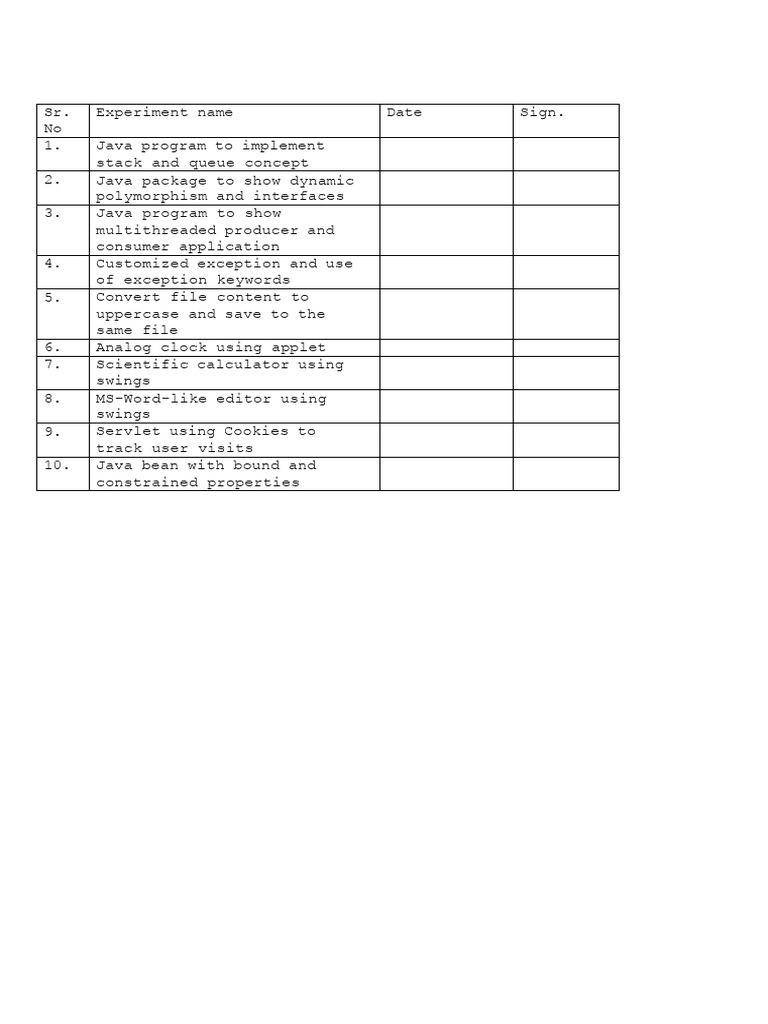 | Sr. No | Experiment name | Date | Sign. |
|---|---|---|---|
| 1. | Java program to implement stack and queue concept | | |
| 2. | Java package to show dynamic polymorphism and interfaces | | |
| 3. | Java program to show multithreaded producer and consumer application | | |
| 4. | Customized exception and use of exception keywords | | |
| 5. | Convert file content to uppercase and save to the same file | | |
| 6. | Analog clock using applet | | |
| 7. | Scientific calculator using swings | | |
| 8. | MS-Word-like editor using swings | | |
| 9. | Servlet using Cookies to track user visits | | |
| 10. | Java bean with bound and constrained properties | | |